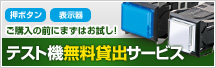 押ボタン 表示器

ご購入の前にまずはお試し!

テスト機無料貸出サービス